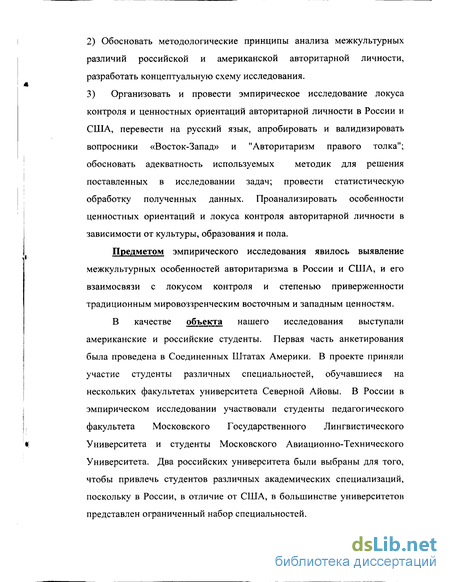 2) Обосновать методологические принципы анализа межкультурных различий российской и американской авторитарной личности, разработать концептуальную схему исследования.

3) Организовать и провести эмпирическое исследование локуса контроля и ценностных ориентаций авторитарной личности в России и США, перевести на русский язык, апробировать и валидизировать вопросники «Восток-Запад» и "Авторитаризм правого толка"; обосновать адекватность используемых методик для решения поставленных в исследовании задач; провести статистическую обработку полученных данных. Проанализировать особенности ценностных ориентаций и локуса контроля авторитарной личности в зависимости от культуры, образования и пола.

Предметом эмпирического исследования явилось выявление межкультурных особенностей авторитаризма в России и США, и его взаимосвязи с локусом контроля и степенью приверженности традиционным мировоззренческим восточным и западным ценностям.

В качестве объекта нашего исследования выступали американские и российские студенты. Первая часть анкетирования была проведена в Соединенных Штатах Америки. В проекте приняли участие студенты различных специальностей, обучавшиеся на нескольких факультетах университета Северной Айовы. В России в эмпирическом исследовании участвовали студенты педагогического факультета Московского Государственного Лингвистического Университета и студенты Московского Авиационно-Технического Университета. Два российских университета были выбраны для того, чтобы привлечь студентов различных академических специализаций, поскольку в России, в отличие от США, в большинстве университетов представлен ограниченный набор специальностей.

dsLib.net
библиотека диссертаций